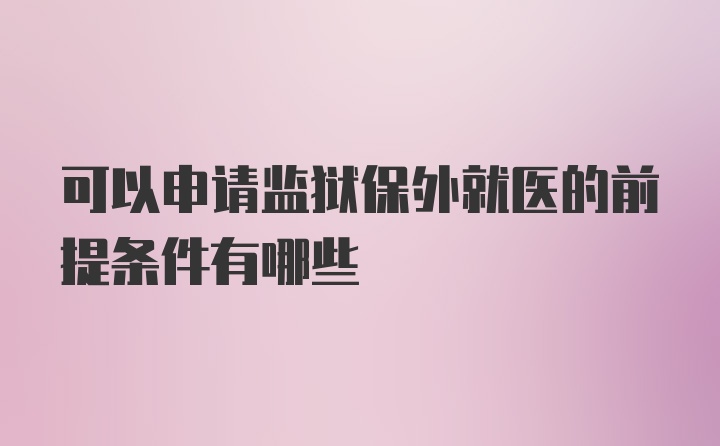 可以申请监狱保外就医的前提条件有哪些